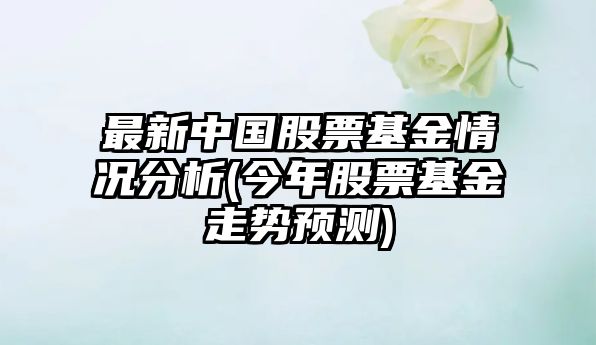 最新中国股票基金情况分析(今年股票基金走势预测)